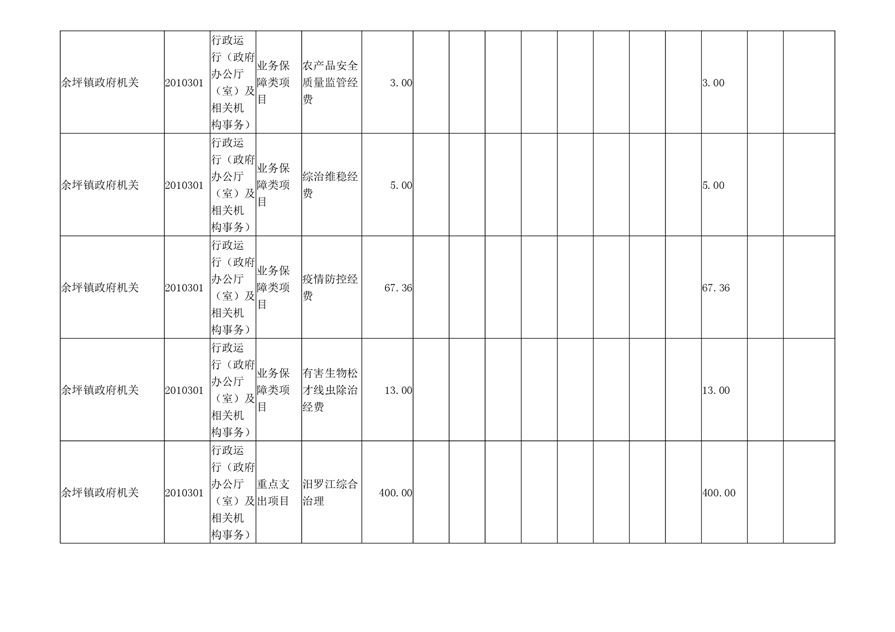 | 余坪镇政府机关 | 2010301 | 行政运行（政府办公厅（室）及相关机构事务） | 业务保障类项目 | 农产品安全质量监管经费 | 3.00 | | | | | | | | | 3.00 | | |
|---|---|---|---|---|---|---|---|---|---|---|---|---|---|---|---|---|
| 余坪镇政府机关 | 2010301 | 行政运行（政府办公厅（室）及相关机构事务） | 业务保障类项目 | 综治维稳经费 | 5.00 | | | | | | | | | 5.00 | | |
| 余坪镇政府机关 | 2010301 | 行政运行（政府办公厅（室）及相关机构事务） | 业务保障类项目 | 疫情防控经费 | 67.36 | | | | | | | | | 67.36 | | |
| 余坪镇政府机关 | 2010301 | 行政运行（政府办公厅（室）及相关机构事务） | 业务保障类项目 | 有害生物松才线虫除治经费 | 13.00 | | | | | | | | | 13.00 | | |
| 余坪镇政府机关 | 2010301 | 行政运行（政府办公厅（室）及相关机构事务） | 重点支出项目 | 汨罗江综合治理 | 400.00 | | | | | | | | | 400.00 | | |